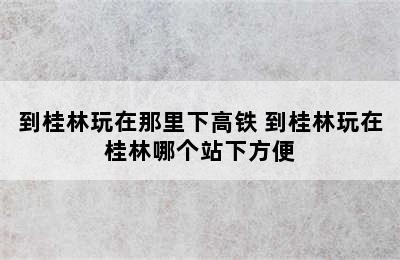 到桂林玩在那里下高铁 到桂林玩在桂林哪个站下方便